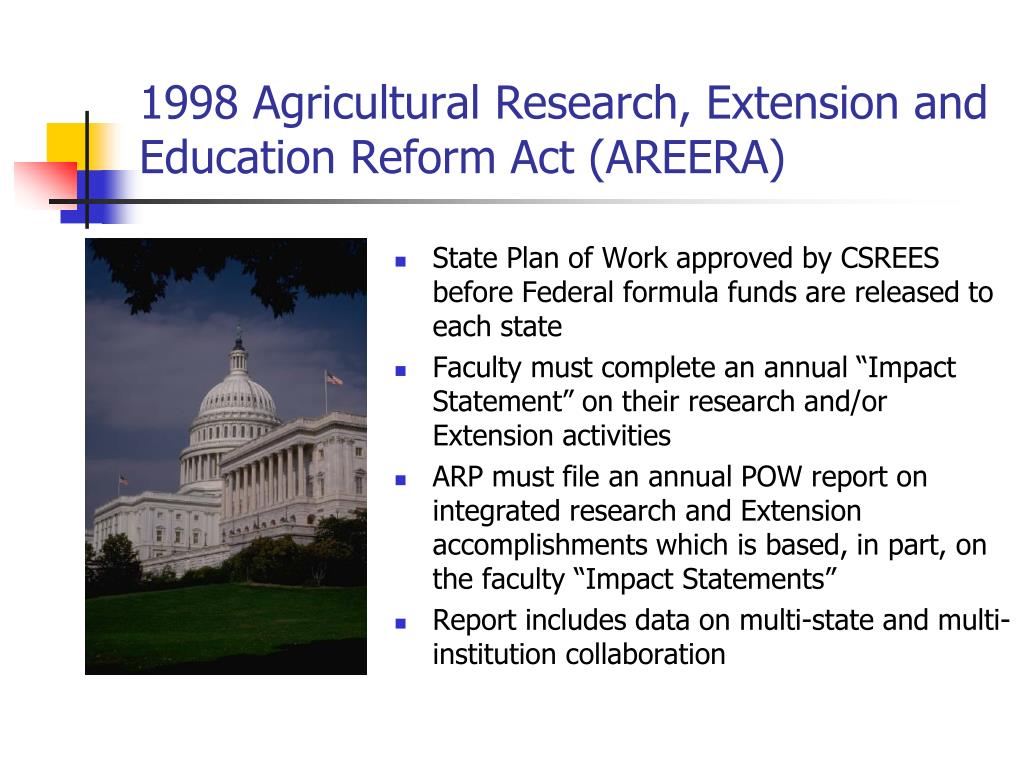 1998 Agricultural Research, Extension and Education Reform Act (AREERA)

- State Plan of Work approved by CSREES before Federal formula funds are released to each state
- Faculty must complete an annual “Impact Statement” on their research and/or Extension activities
- ARP must file an annual POW report on integrated research and Extension accomplishments which is based, in part, on the faculty “Impact Statements”
- Report includes data on multi-state and multi-institution collaboration